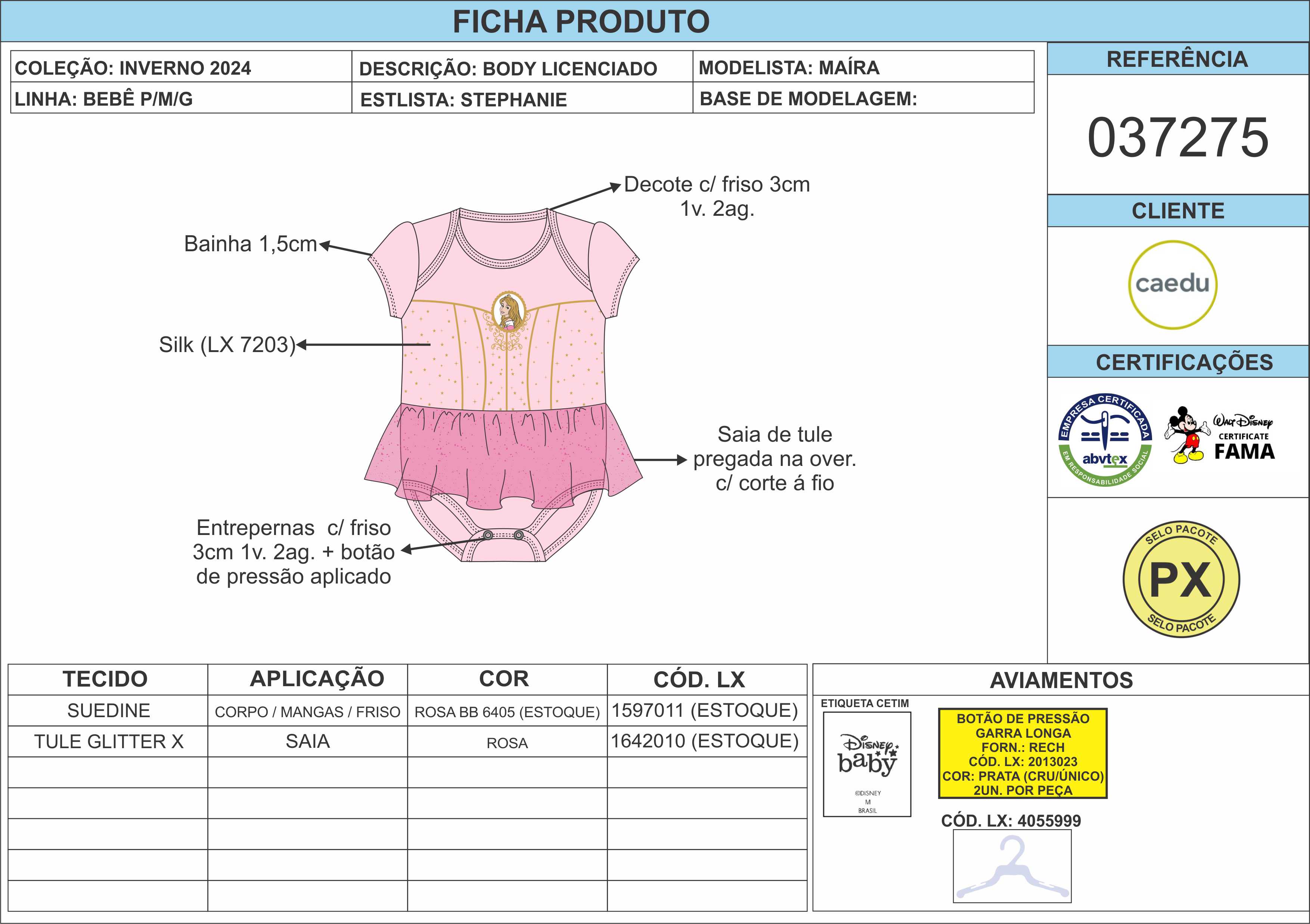 FICHA PRODUTO

| COLEÇÃO: INVERNO 2024 | DESCRIÇÃO: BODY LICENCIADO | MODELISTA: MAÍRA |
|---|---|---|
| LINHA: BEBÊ P/M/G | ESTLISTA: STEPHANIE | BASE DE MODELAGEM: |

REFERÊNCIA

037275

CLIENTE

caedu

CERTIFICAÇÕES

EMPRESA CERTIFICADA abvtex EM RESPONSABILIDADE SOCIAL

Walt Disney CERTIFICATE FAMA

SELO PACOTE PX SELO PACOTE

Decote c/ friso 3cm 1v. 2ag.

Bainha 1,5cm

Silk (LX 7203)

Saia de tule pregada na over. c/ corte á fio

Entrepernas c/ friso 3cm 1v. 2ag. + botão de pressão aplicado

| TECIDO | APLICAÇÃO | COR | CÓD. LX |
|---|---|---|---|
| SUEDINE | CORPO / MANGAS / FRISO | ROSA BB 6405 (ESTOQUE) | 1597011 (ESTOQUE) |
| TULE GLITTER X | SAIA | ROSA | 1642010 (ESTOQUE) |
| | | | |
| | | | |
| | | | |
| | | | |
| | | | |

AVIAMENTOS

ETIQUETA CETIM

Disney baby

©DISNEY
M
BRASIL

BOTÃO DE PRESSÃO
GARRA LONGA
FORN.: RECH
CÓD. LX: 2013023
COR: PRATA (CRU/ÚNICO)
2UN. POR PEÇA

CÓD. LX: 4055999